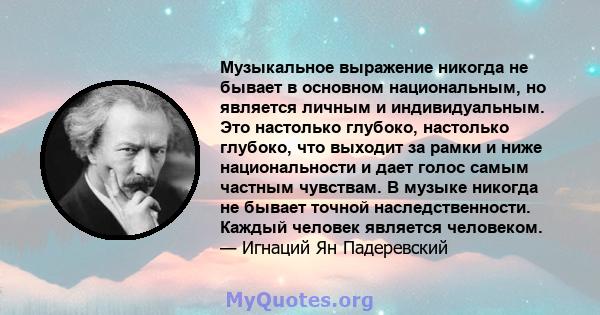 Музыкальное выражение никогда не бывает в основном национальным, но является личным и индивидуальным. Это настолько глубоко, настолько глубоко, что выходит за рамки и ниже национальности и дает голос самым частным чувствам. В музыке никогда не бывает точной наследственности. Каждый человек является человеком.
— Игнаций Ян Падеревский

MyQuotes.org